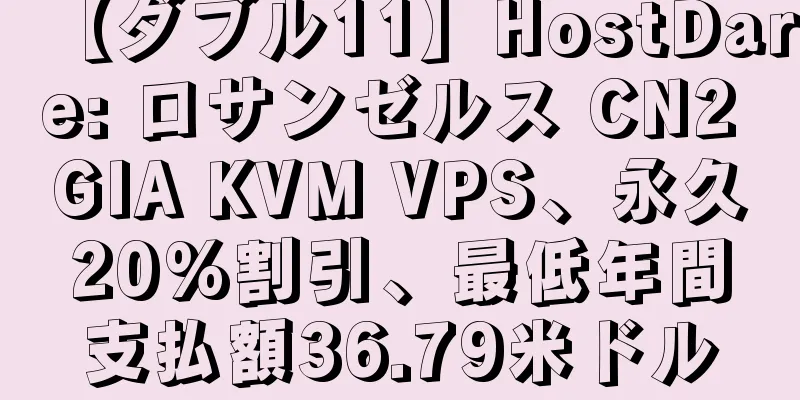 【ダブル11】HostDare: ロサンゼルス CN2 GIA KVM VPS、永久20%割引、最低年間支払額36.79米ドル